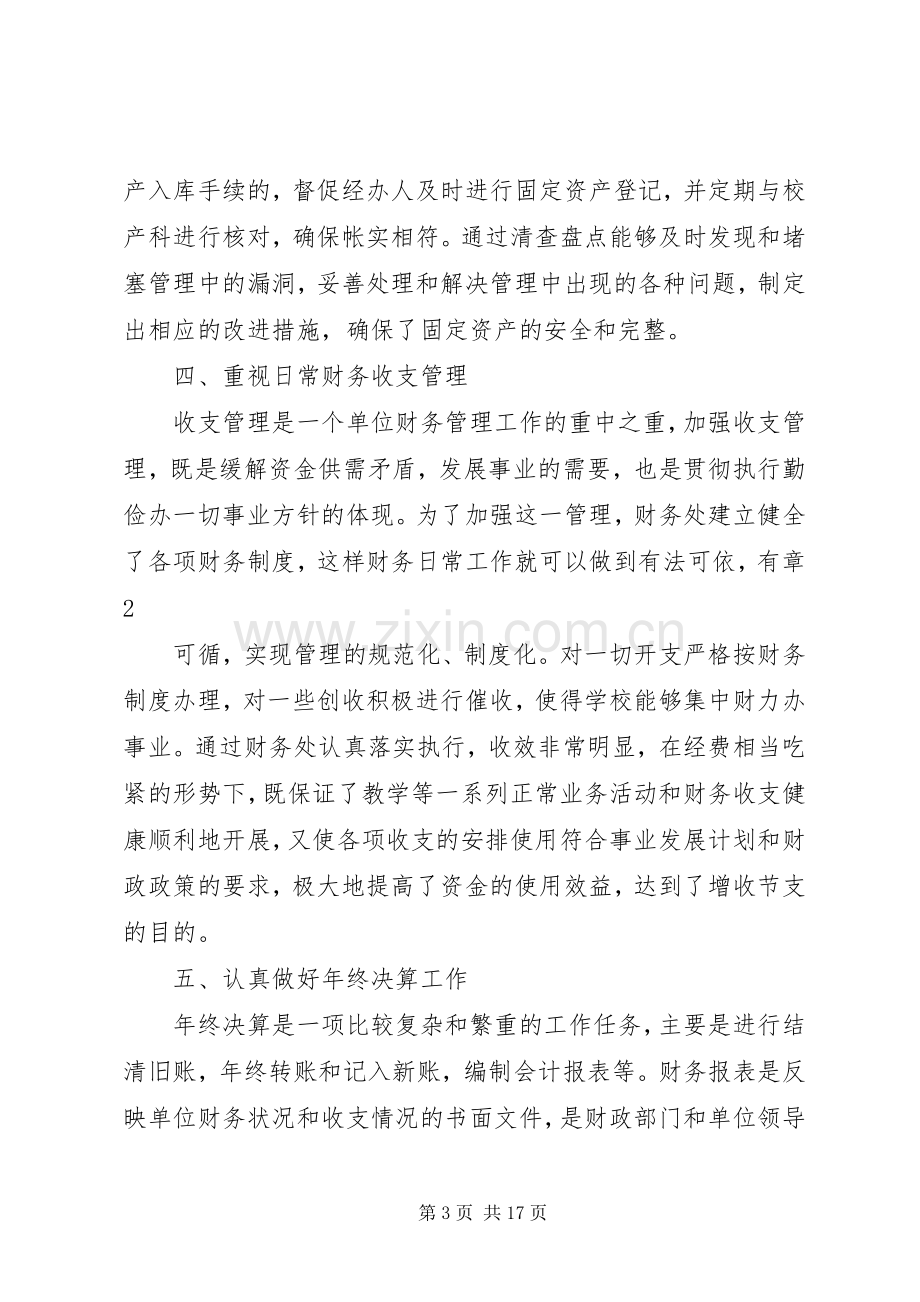 产入库手续的，督促经办人及时进行固定资产登记，并定期与校产科进行核对，确保帐实相符。通过清查盘点能够及时发现和堵塞管理中的漏洞，妥善处理和解决管理中出现的各种问题，制定出相应的改进措施，确保了固定资产的安全和完整。

四、重视日常财务收支管理

收支管理是一个单位财务管理工作的重中之重，加强收支管理，既是缓解资金供需矛盾，发展事业的需要，也是贯彻执行勤俭办一切事业方针的体现。为了加强这一管理，财务处建立健全了各项财务制度，这样财务日常工作就可以做到有法可依，有章

2

可循，实现管理的规范化、制度化。对一切开支严格按财务制度办理，对一些创收积极进行催收，使得学校能够集中财力办事业。通过财务处认真落实执行，收效非常明显，在经费相当吃紧的形势下，既保证了教学等一系列正常业务活动和财务收支健康顺利地开展，又使各项收支的安排使用符合事业发展计划和财政政策的要求，极大地提高了资金的使用效益，达到了增收节支的目的。

五、认真做好年终决算工作

年终决算是一项比较复杂和繁重的工作任务，主要是进行结清旧账，年终转账和记入新账，编制会计报表等。财务报表是反映单位财务状况和收支情况的书面文件，是财政部门和单位领导

第3页 共17页

www.zixin.com.cn